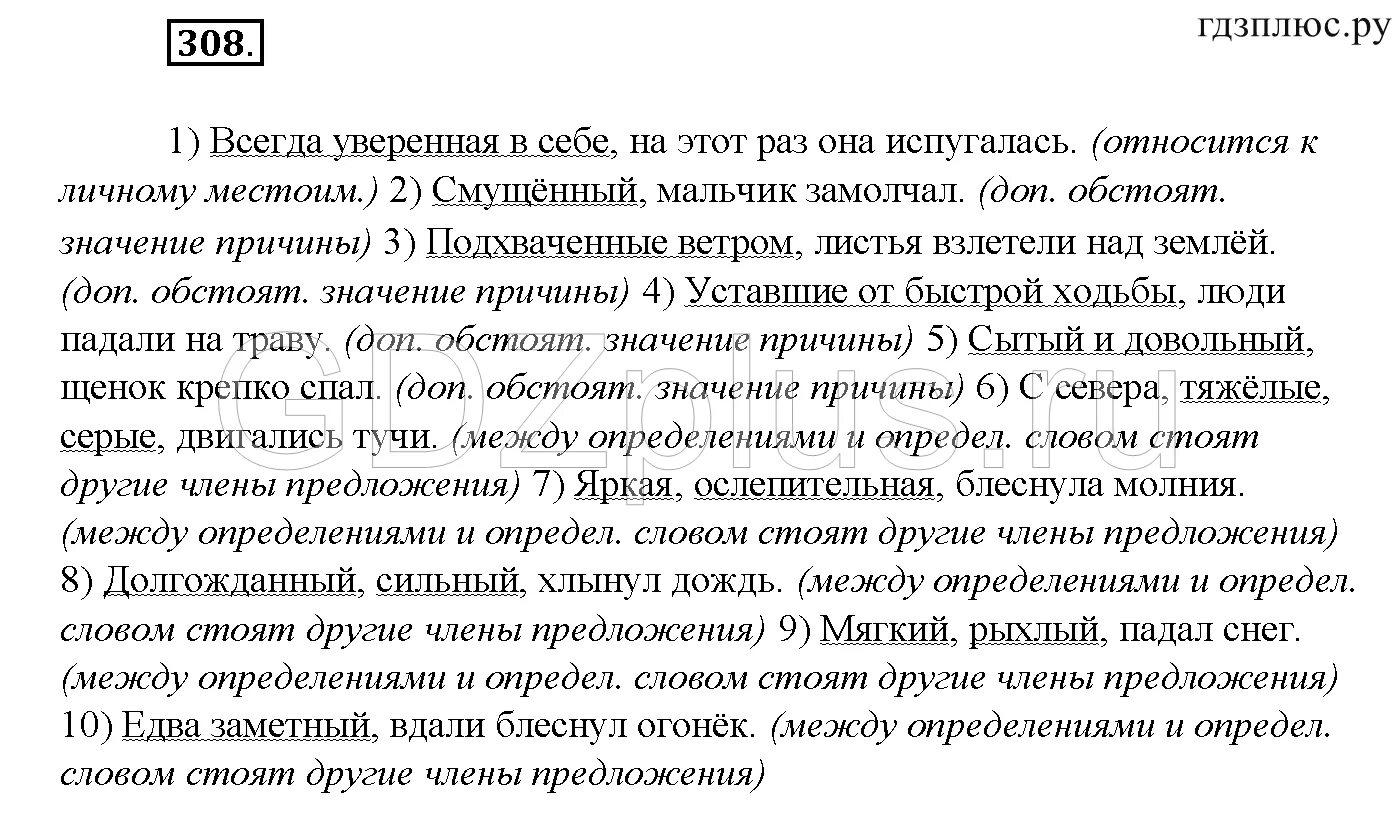 308.

гдзплюс.ру

1) Всегда уверенная в себе, на этот раз она испугалась. (относится к личному местоим.) 2) Смущённый, мальчик замолчал. (доп. обстоят. значение причины) 3) Подхваченные ветром, листья взлетели над землёй. (доп. обстоят. значение причины) 4) Уставшие от быстрой ходьбы, люди падали на траву. (доп. обстоят. значение причины) 5) Сытый и довольный, щенок крепко спал. (доп. обстоят. значение причины) 6) С севера, тяжёлые, серые, двигались тучи. (между определениями и определ. словом стоят другие члены предложения) 7) Яркая, ослепительная, блеснула молния. (между определениями и определ. словом стоят другие члены предложения) 8) Долгожданный, сильный, хлынул дождь. (между определениями и определ. словом стоят другие члены предложения) 9) Мягкий, рыхлый, падал снег. (между определениями и определ. словом стоят другие члены предложения) 10) Едва заметный, вдали блеснул огонёк. (между определениями и определ. словом стоят другие члены предложения)

GDZplus.ru